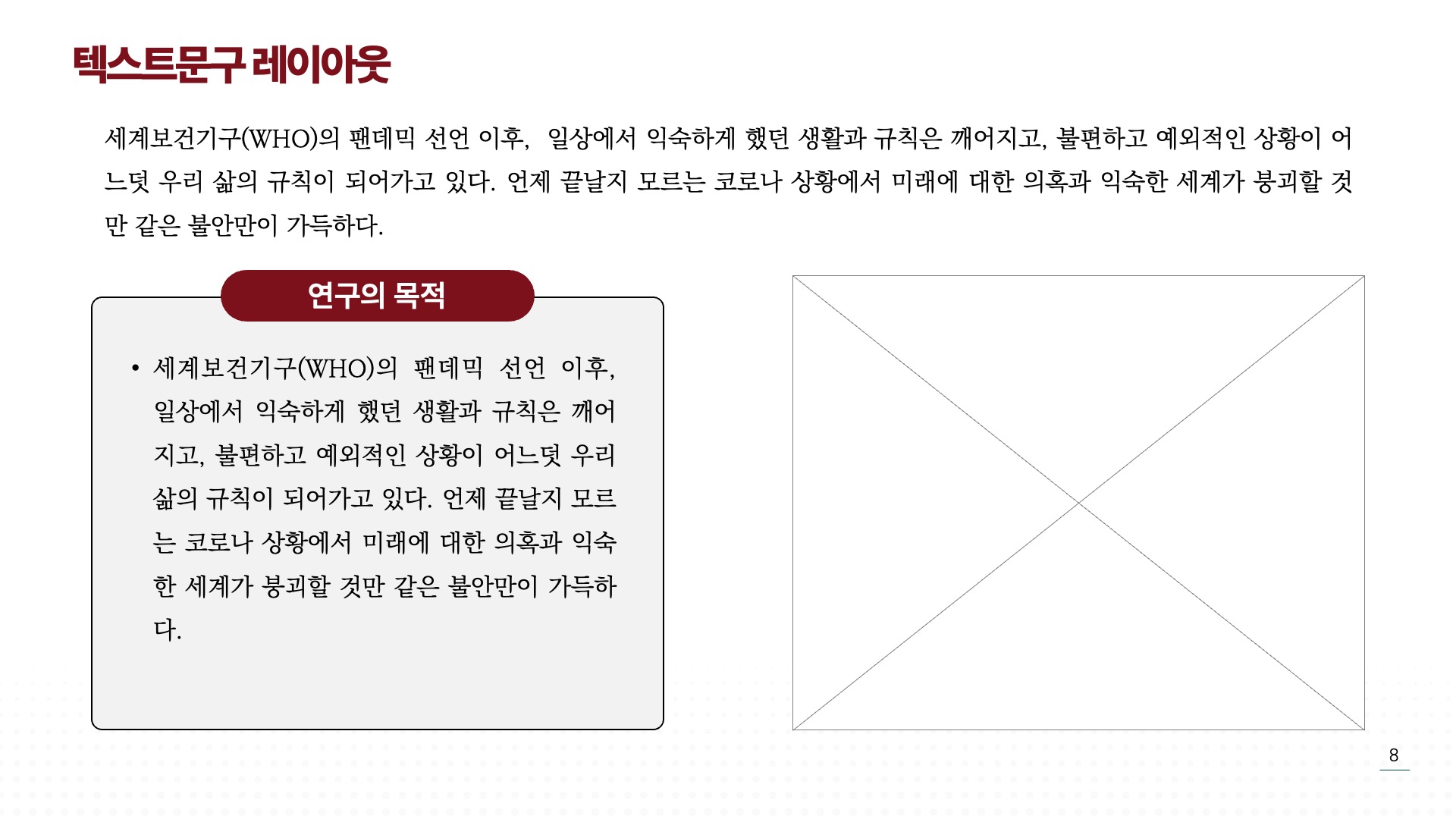 텍스트문구 레이아웃

세계보건기구(WHO)의 팬데믹 선언 이후, 일상에서 익숙하게 했던 생활과 규칙은 깨어지고, 불편하고 예외적인 상황이 어느덧 우리 삶의 규칙이 되어가고 있다. 언제 끝날지 모르는 코로나 상황에서 미래에 대한 의혹과 익숙한 세계가 붕괴할 것만 같은 불안만이 가득하다.

연구의 목적

• 세계보건기구(WHO)의 팬데믹 선언 이후, 일상에서 익숙하게 했던 생활과 규칙은 깨어지고, 불편하고 예외적인 상황이 어느덧 우리 삶의 규칙이 되어가고 있다. 언제 끝날지 모르는 코로나 상황에서 미래에 대한 의혹과 익숙한 세계가 붕괴할 것만 같은 불안만이 가득하다.

8